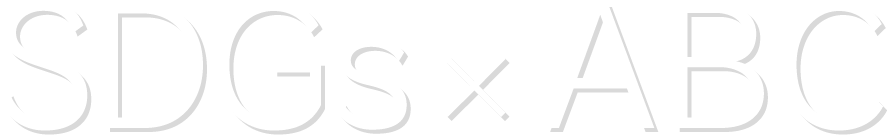 SDGs × ABC